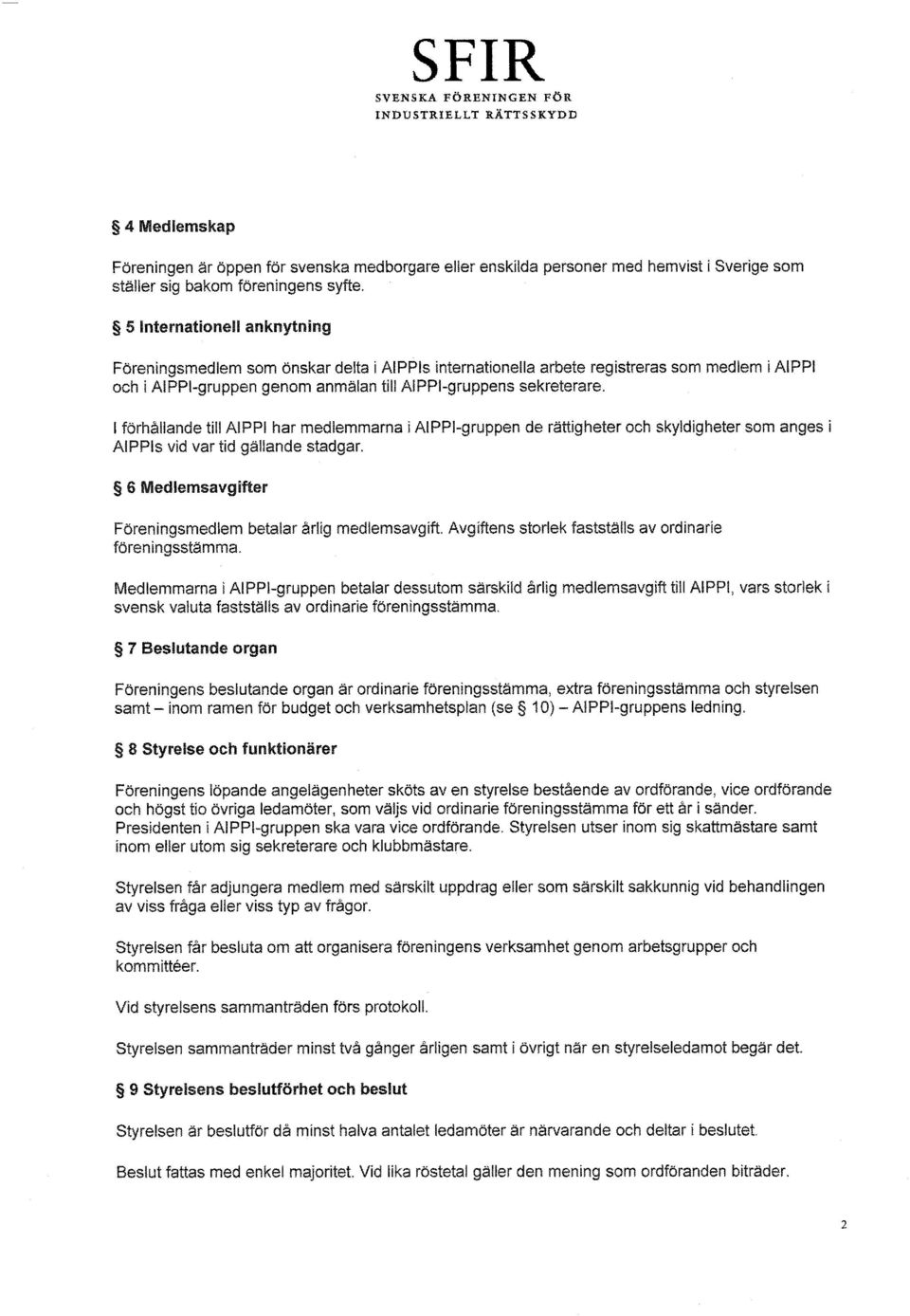 SFIR
SVENSKA FÖRENINGEN FÖR
INDUSTRIELLT RÄTTSSKYDD

§ 4 Medlemskap

Föreningen är öppen för svenska medborgare eller enskilda personer med hemvist i Sverige som ställer sig bakom föreningens syfte.

§ 5 Internationell anknytning

Föreningsmedlem som önskar delta i AIPPIs internationella arbete registreras som medlem i AIPPI och i AIPPI-gruppen genom anmälan till AIPPI-gruppens sekreterare.

I förhållande till AIPPI har medlemmarna i AIPPI-gruppen de rättigheter och skyldigheter som anges i AIPPIs vid var tid gällande stadgar.

§ 6 Medlemsavgifter

Föreningsmedlem betalar årlig medlemsavgift. Avgiftens storlek fastställs av ordinarie föreningsstämma.

Medlemmarna i AIPPI-gruppen betalar dessutom särskild årlig medlemsavgift till AIPPI, vars storlek i svensk valuta fastställs av ordinarie föreningsstämma.

§ 7 Beslutande organ

Föreningens beslutande organ är ordinarie föreningsstämma, extra föreningsstämma och styrelsen samt – inom ramen för budget och verksamhetsplan (se § 10) – AIPPI-gruppens ledning.

§ 8 Styrelse och funktionärer

Föreningens löpande angelägenheter sköts av en styrelse bestående av ordförande, vice ordförande och högst tio övriga ledamöter, som väljs vid ordinarie föreningsstämma för ett år i sänder. Presidenten i AIPPI-gruppen ska vara vice ordförande. Styrelsen utser inom sig skattmästare samt inom eller utom sig sekreterare och klubbmästare.

Styrelsen får adjungera medlem med särskilt uppdrag eller som särskilt sakkunnig vid behandlingen av viss fråga eller viss typ av frågor.

Styrelsen får besluta om att organisera föreningens verksamhet genom arbetsgrupper och kommittéer.

Vid styrelsens sammanträden förs protokoll.

Styrelsen sammanträder minst två gånger årligen samt i övrigt när en styrelseledamot begär det.

§ 9 Styrelsens beslutförhet och beslut

Styrelsen är beslutför då minst halva antalet ledamöter är närvarande och deltar i beslutet.

Beslut fattas med enkel majoritet. Vid lika röstetal gäller den mening som ordföranden biträder.

2